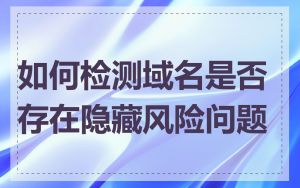 如何检测域名是否存在隐藏风险问题